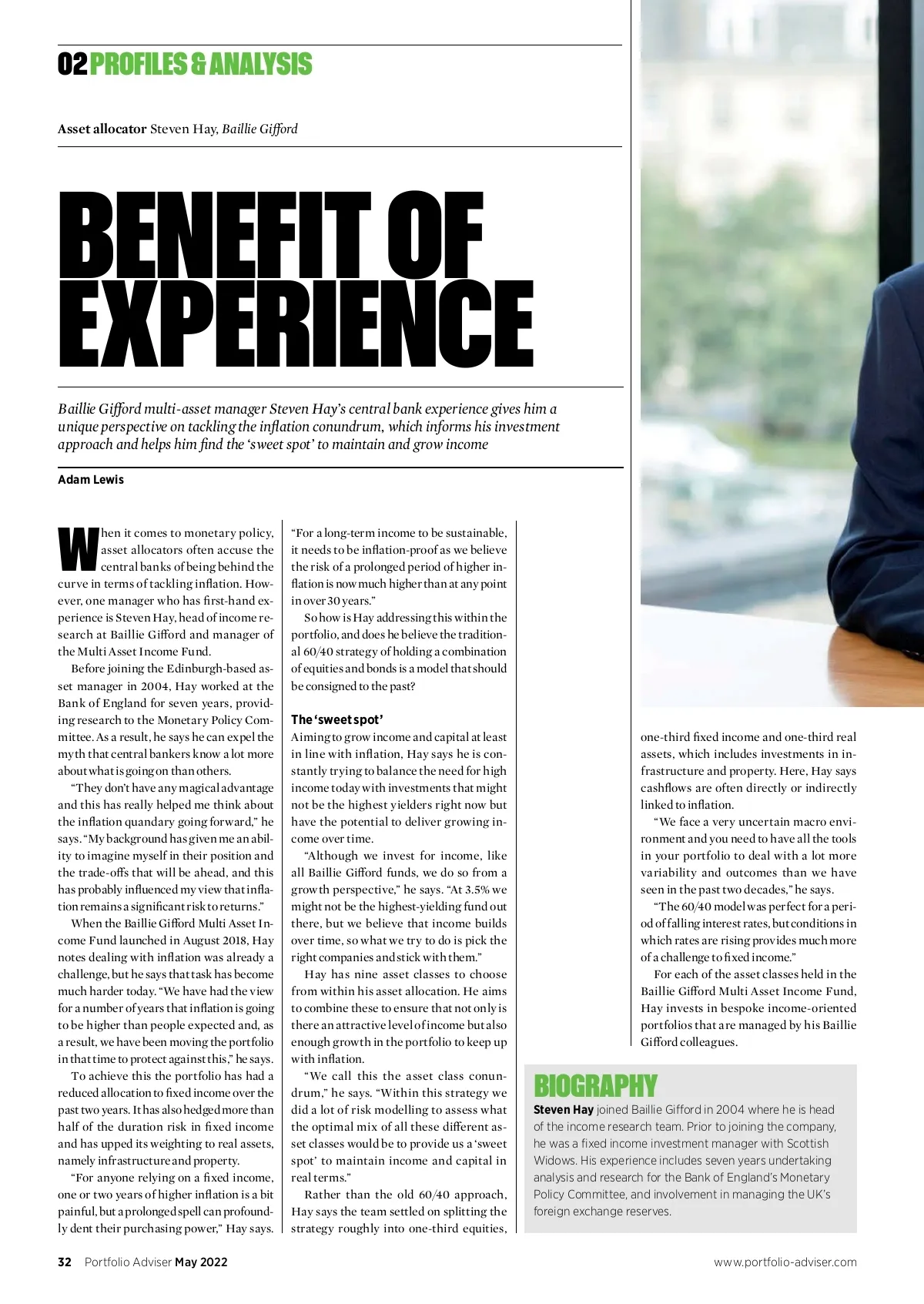 02 PROFILES & ANALYSIS

Asset allocator Steven Hay, Baillie Gifford

BENEFIT OF EXPERIENCE

Baillie Gifford multi-asset manager Steven Hay's central bank experience gives him a unique perspective on tackling the inflation conundrum, which informs his investment approach and helps him find the 'sweet spot' to maintain and grow income

Adam Lewis

When it comes to monetary policy, asset allocators often accuse the central banks of being behind the curve in terms of tackling inflation. However, one manager who has first-hand experience is Steven Hay, head of income research at Baillie Gifford and manager of the Multi Asset Income Fund.

Before joining the Edinburgh-based asset manager in 2004, Hay worked at the Bank of England for seven years, providing research to the Monetary Policy Committee. As a result, he says he can expel the myth that central bankers know a lot more about what is going on than others.

"They don't have any magical advantage and this has really helped me think about the inflation quandary going forward," he says. "My background has given me an ability to imagine myself in their position and the trade-offs that will be ahead, and this has probably influenced my view that inflation remains a significant risk to returns."

When the Baillie Gifford Multi Asset Income Fund launched in August 2018, Hay notes dealing with inflation was already a challenge, but he says that task has become much harder today. "We have had the view for a number of years that inflation is going to be higher than people expected and, as a result, we have been moving the portfolio in that time to protect against this," he says.

To achieve this the portfolio has had a reduced allocation to fixed income over the past two years. It has also hedged more than half of the duration risk in fixed income and has upped its weighting to real assets, namely infrastructure and property.

"For anyone relying on a fixed income, one or two years of higher inflation is a bit painful, but a prolonged spell can profoundly dent their purchasing power," Hay says. "For a long-term income to be sustainable, it needs to be inflation-proof as we believe the risk of a prolonged period of higher inflation is now much higher than at any point in over 30 years."

So how is Hay addressing this within the portfolio, and does he believe the traditional 60/40 strategy of holding a combination of equities and bonds is a model that should be consigned to the past?

The 'sweet spot'
Aiming to grow income and capital at least in line with inflation, Hay says he is constantly trying to balance the need for high income today with investments that might not be the highest yielders right now but have the potential to deliver growing income over time.

"Although we invest for income, like all Baillie Gifford funds, we do so from a growth perspective," he says. "At 3.5% we might not be the highest-yielding fund out there, but we believe that income builds over time, so what we try to do is pick the right companies and stick with them."

Hay has nine asset classes to choose from within his asset allocation. He aims to combine these to ensure that not only is there an attractive level of income but also enough growth in the portfolio to keep up with inflation.

"We call this the asset class conundrum," he says. "Within this strategy we did a lot of risk modelling to assess what the optimal mix of all these different asset classes would be to provide us a 'sweet spot' to maintain income and capital in real terms."

Rather than the old 60/40 approach, Hay says the team settled on splitting the strategy roughly into one-third equities, one-third fixed income and one-third real assets, which includes investments in infrastructure and property. Here, Hay says cashflows are often directly or indirectly linked to inflation.

"We face a very uncertain macro environment and you need to have all the tools in your portfolio to deal with a lot more variability and outcomes than we have seen in the past two decades," he says.

"The 60/40 model was perfect for a period of falling interest rates, but conditions in which rates are rising provides much more of a challenge to fixed income."

For each of the asset classes held in the Baillie Gifford Multi Asset Income Fund, Hay invests in bespoke income-oriented portfolios that are managed by his Baillie Gifford colleagues.

BIOGRAPHY
Steven Hay joined Baillie Gifford in 2004 where he is head of the income research team. Prior to joining the company, he was a fixed income investment manager with Scottish Widows. His experience includes seven years undertaking analysis and research for the Bank of England's Monetary Policy Committee, and involvement in managing the UK's foreign exchange reserves.

32 Portfolio Adviser May 2022

www.portfolio-adviser.com